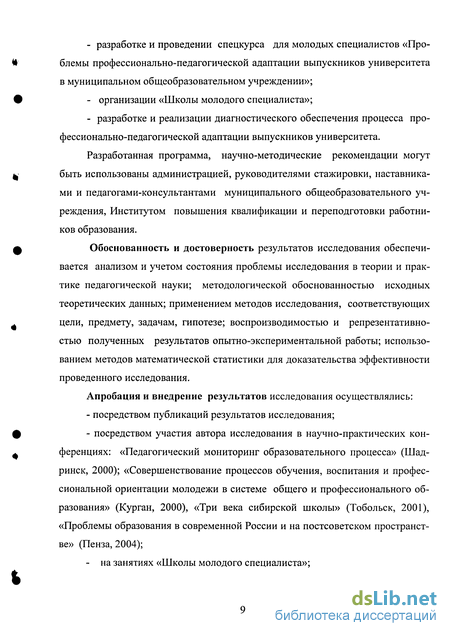 - разработке и проведении спецкурса для молодых специалистов «Проблемы профессионально-педагогической адаптации выпускников университета в муниципальном общеобразовательном учреждении»;

- организации «Школы молодого специалиста»;

- разработке и реализации диагностического обеспечения процесса профессионально-педагогической адаптации выпускников университета.

Разработанная программа, научно-методические рекомендации могут быть использованы администрацией, руководителями стажировки, наставниками и педагогами-консультантами муниципального общеобразовательного учреждения, Институтом повышения квалификации и переподготовки работников образования.

Обоснованность и достоверность результатов исследования обеспечивается анализом и учетом состояния проблемы исследования в теории и практике педагогической науки; методологической обоснованностью исходных теоретических данных; применением методов исследования, соответствующих цели, предмету, задачам, гипотезе; воспроизводимостью и репрезентативностью полученных результатов опытно-экспериментальной работы; использованием методов математической статистики для доказательства эффективности проведенного исследования.

Апробация и внедрение результатов исследования осуществлялись:

- посредством публикаций результатов исследования;

- посредством участия автора исследования в научно-практических конференциях: «Педагогический мониторинг образовательного процесса» (Шадринск, 2000); «Совершенствование процессов обучения, воспитания и профессиональной ориентации молодежи в системе общего и профессионального образования» (Курган, 2000), «Три века сибирской школы» (Тобольск, 2001), «Проблемы образования в современной России и на постсоветском пространстве» (Пенза, 2004);

- на занятиях «Школы молодого специалиста»;

9

dsLib.net
библиотека диссертаций